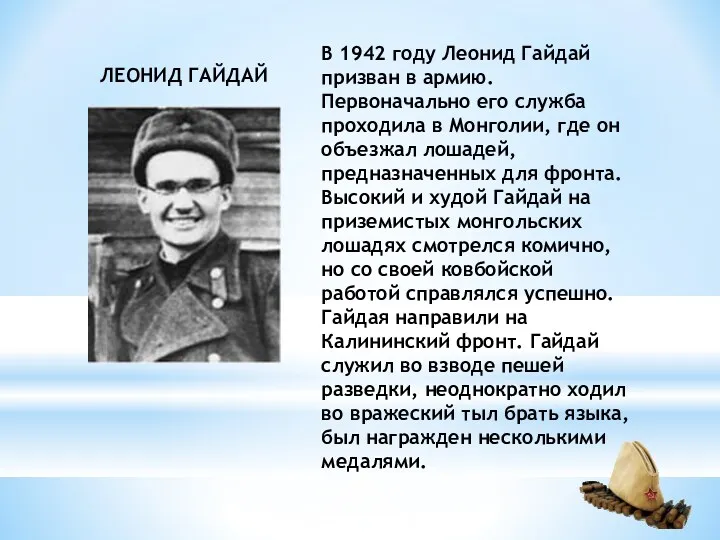 ЛЕОНИД ГАЙДАЙ

В 1942 году Леонид Гайдай призван в армию. Первоначально его служба проходила в Монголии, где он объезжал лошадей, предназначенных для фронта. Высокий и худой Гайдай на приземистых монгольских лошадях смотрелся комично, но со своей ковбойской работой справлялся успешно. Гайдая направили на Калининский фронт. Гайдай служил во взводе пешей разведки, неоднократно ходил во вражеский тыл брать языка, был награжден несколькими медалями.